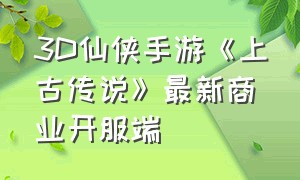 3D仙侠手游《上古传说》最新商业开服端